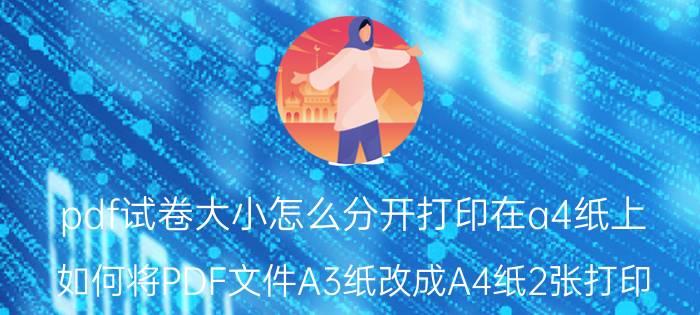 pdf试卷大小怎么分开打印在a4纸上

如何将PDF文件A3纸改成A4纸2张打印